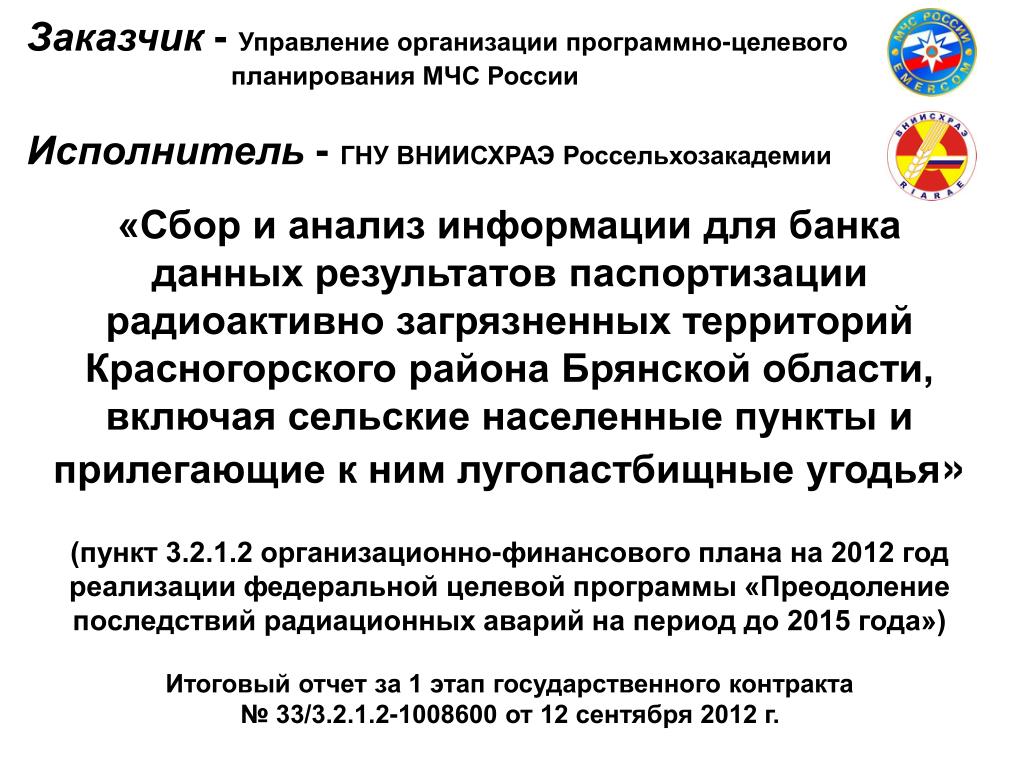 Заказчик - Управление организации программно-целевого планирования МЧС России

МЧС РОССИИ
EMERCOM

Исполнитель - ГНУ ВНИИСХРАЭ Россельхозакадемии

ВНИИСХРАЭ
RIARAE

«Сбор и анализ информации для банка данных результатов паспортизации радиоактивно загрязненных территорий Красногорского района Брянской области, включая сельские населенные пункты и прилегающие к ним лугопастбищные угодья»

(пункт 3.2.1.2 организационно-финансового плана на 2012 год реализации федеральной целевой программы «Преодоление последствий радиационных аварий на период до 2015 года»)

Итоговый отчет за 1 этап государственного контракта № 33/3.2.1.2-1008600 от 12 сентября 2012 г.